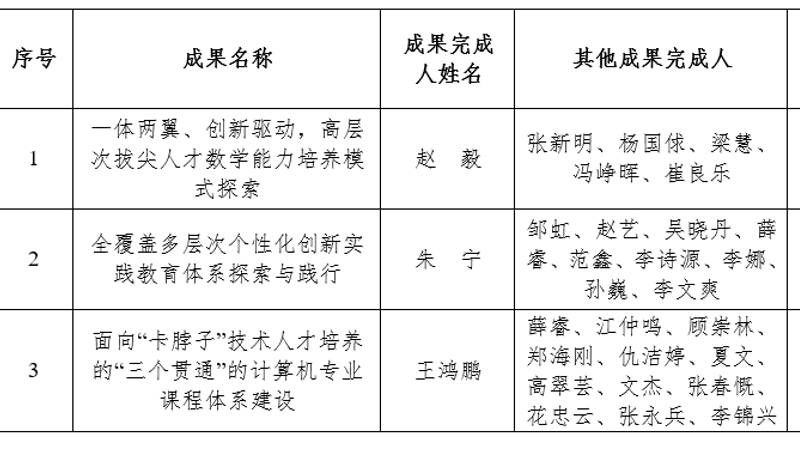 | 序号 | 成果名称 | 成果完成人姓名 | 其他成果完成人 |
|---|---|---|---|
| 1 | 一体两翼、创新驱动，高层次拔尖人才数学能力培养模式探索 | 赵　毅 | 张新明、杨国俅、梁慧、冯峥晖、崔良乐 |
| 2 | 全覆盖多层次个性化创新实践教育体系探索与践行 | 朱　宁 | 邹虹、赵艺、吴晓丹、薛睿、范鑫、李诗源、李娜、孙巍、李文爽 |
| 3 | 面向“卡脖子”技术人才培养的“三个贯通”的计算机专业课程体系建设 | 王鸿鹏 | 薛睿、江仲鸣、顾崇林、郑海刚、仇洁婷、夏文、高翠芸、文杰、张春慨、花忠云、张永兵、李锦兴 |